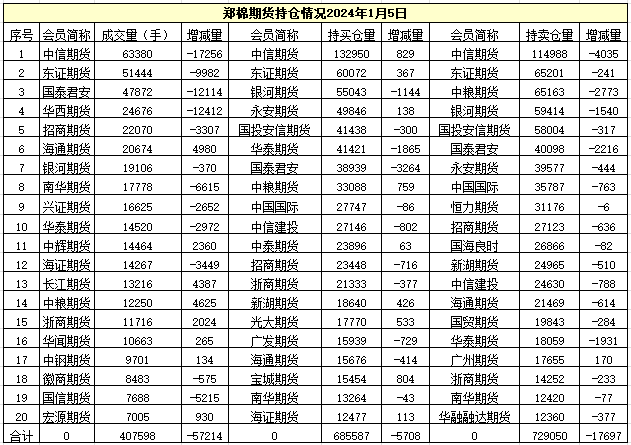 郑棉期货持仓情况2024年1月5日

| 序号 | 会员简称 | 成交量（手） | 增减量 | 会员简称 | 持买仓量 | 增减量 | 会员简称 | 持卖仓量 | 增减量 |
|---|---|---|---|---|---|---|---|---|---|
| 1 | 中信期货 | 63380 | -17256 | 中信期货 | 132950 | 829 | 中信期货 | 114988 | -4035 |
| 2 | 东证期货 | 51444 | -9982 | 东证期货 | 60072 | 367 | 东证期货 | 65201 | -241 |
| 3 | 国泰君安 | 47872 | -12114 | 银河期货 | 55043 | -1144 | 中粮期货 | 65163 | -2773 |
| 4 | 华西期货 | 24676 | -12412 | 永安期货 | 49846 | 138 | 银河期货 | 59414 | -1540 |
| 5 | 招商期货 | 22070 | -3307 | 国投安信期货 | 41438 | -300 | 国投安信期货 | 58004 | -317 |
| 6 | 海通期货 | 20674 | 4980 | 华泰期货 | 41421 | -1865 | 国泰君安 | 40098 | -2216 |
| 7 | 银河期货 | 19106 | -370 | 国泰君安 | 38939 | -3264 | 永安期货 | 39577 | -444 |
| 8 | 南华期货 | 17778 | -6615 | 中粮期货 | 33088 | 759 | 中国国际 | 35787 | -763 |
| 9 | 兴证期货 | 16625 | -2652 | 中国国际 | 27747 | -86 | 恒力期货 | 31176 | -6 |
| 10 | 华泰期货 | 14520 | -2972 | 中信建投 | 27146 | -802 | 招商期货 | 27123 | -636 |
| 11 | 中辉期货 | 14464 | 2360 | 中泰期货 | 23896 | 63 | 国海良时 | 26866 | -82 |
| 12 | 海证期货 | 14267 | -3449 | 招商期货 | 23448 | -716 | 新湖期货 | 24965 | -510 |
| 13 | 长江期货 | 13216 | 4387 | 浙商期货 | 21333 | -377 | 中信建投 | 24630 | -788 |
| 14 | 中粮期货 | 12250 | 4625 | 新湖期货 | 18640 | 426 | 海通期货 | 21469 | -614 |
| 15 | 浙商期货 | 11716 | 2024 | 光大期货 | 17770 | 533 | 国贸期货 | 19843 | -284 |
| 16 | 华闻期货 | 10663 | 265 | 广发期货 | 15939 | -729 | 华泰期货 | 18059 | -1931 |
| 17 | 中钢期货 | 9701 | 134 | 海通期货 | 15676 | -414 | 广州期货 | 17655 | 170 |
| 18 | 徽商期货 | 8483 | -575 | 宝城期货 | 15454 | 804 | 浙商期货 | 14252 | -233 |
| 19 | 国信期货 | 7688 | -5215 | 南华期货 | 13264 | -43 | 南华期货 | 12420 | -77 |
| 20 | 宏源期货 | 7005 | 930 | 海证期货 | 12477 | 113 | 华融融达期货 | 12360 | -377 |
| 合计 | 0 | 407598 | -57214 | 0 | 685587 | -5708 | 0 | 729050 | -17697 |